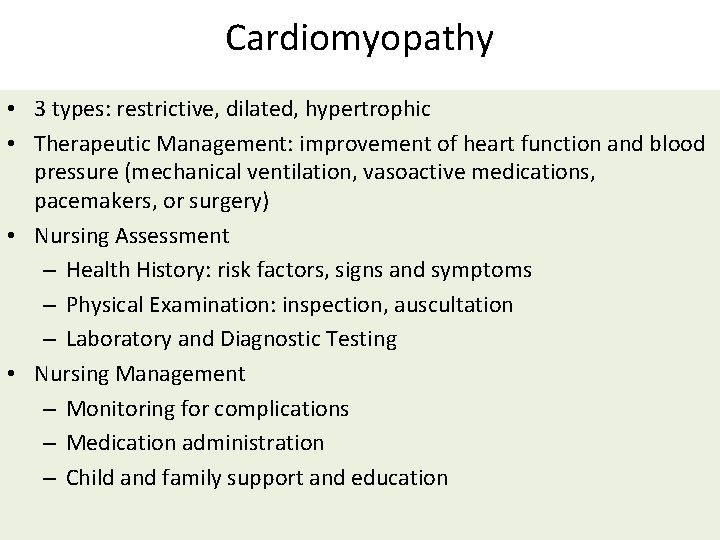 Cardiomyopathy

• 3 types: restrictive, dilated, hypertrophic
• Therapeutic Management: improvement of heart function and blood pressure (mechanical ventilation, vasoactive medications, pacemakers, or surgery)
• Nursing Assessment
– Health History: risk factors, signs and symptoms
– Physical Examination: inspection, auscultation
– Laboratory and Diagnostic Testing
• Nursing Management
– Monitoring for complications
– Medication administration
– Child and family support and education